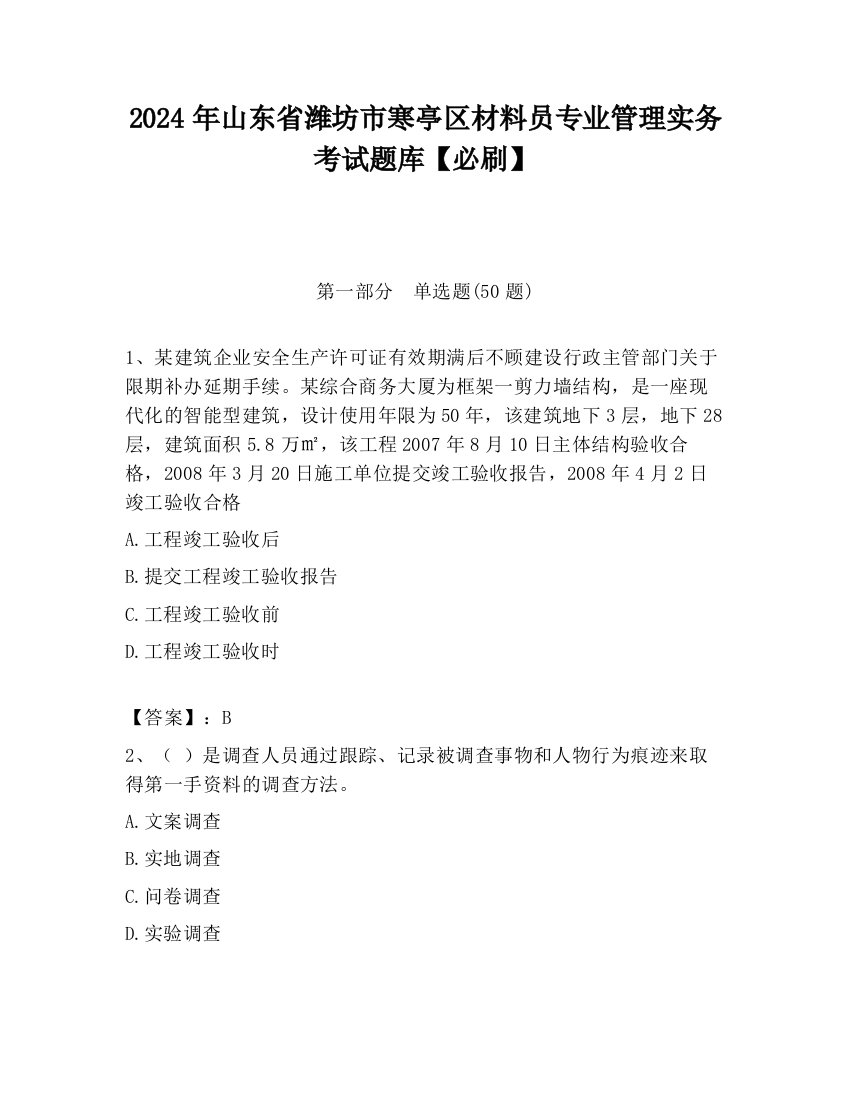 2024 年山东省潍坊市寒亭区材料员专业管理实务考试题库【必刷】

第一部分　单选题(50 题)

1、某建筑企业安全生产许可证有效期满后不顾建设行政主管部门关于限期补办延期手续。某综合商务大厦为框架一剪力墙结构，是一座现代化的智能型建筑，设计使用年限为 50 年，该建筑地下 3 层，地下 28 层，建筑面积 5.8 万㎡，该工程 2007 年 8 月 10 日主体结构验收合格，2008 年 3 月 20 日施工单位提交竣工验收报告，2008 年 4 月 2 日竣工验收合格

A.工程竣工验收后

B.提交工程竣工验收报告

C.工程竣工验收前

D.工程竣工验收时

【答案】：B

2、（ ）是调查人员通过跟踪、记录被调查事物和人物行为痕迹来取得第一手资料的调查方法。

A.文案调查

B.实地调查

C.问卷调查

D.实验调查